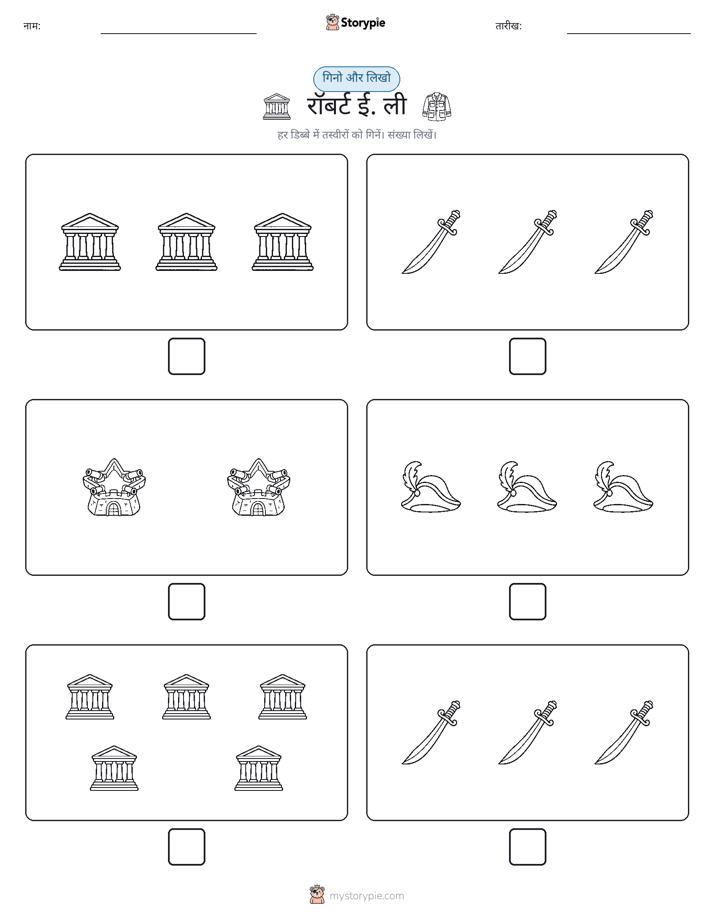 नाम:

Storypie

तारीख:

गिनो और लिखो

रॉबर्ट ई. ली

हर डिब्बे में तस्वीरों को गिनें। संख्या लिखें।

mystorypie.com